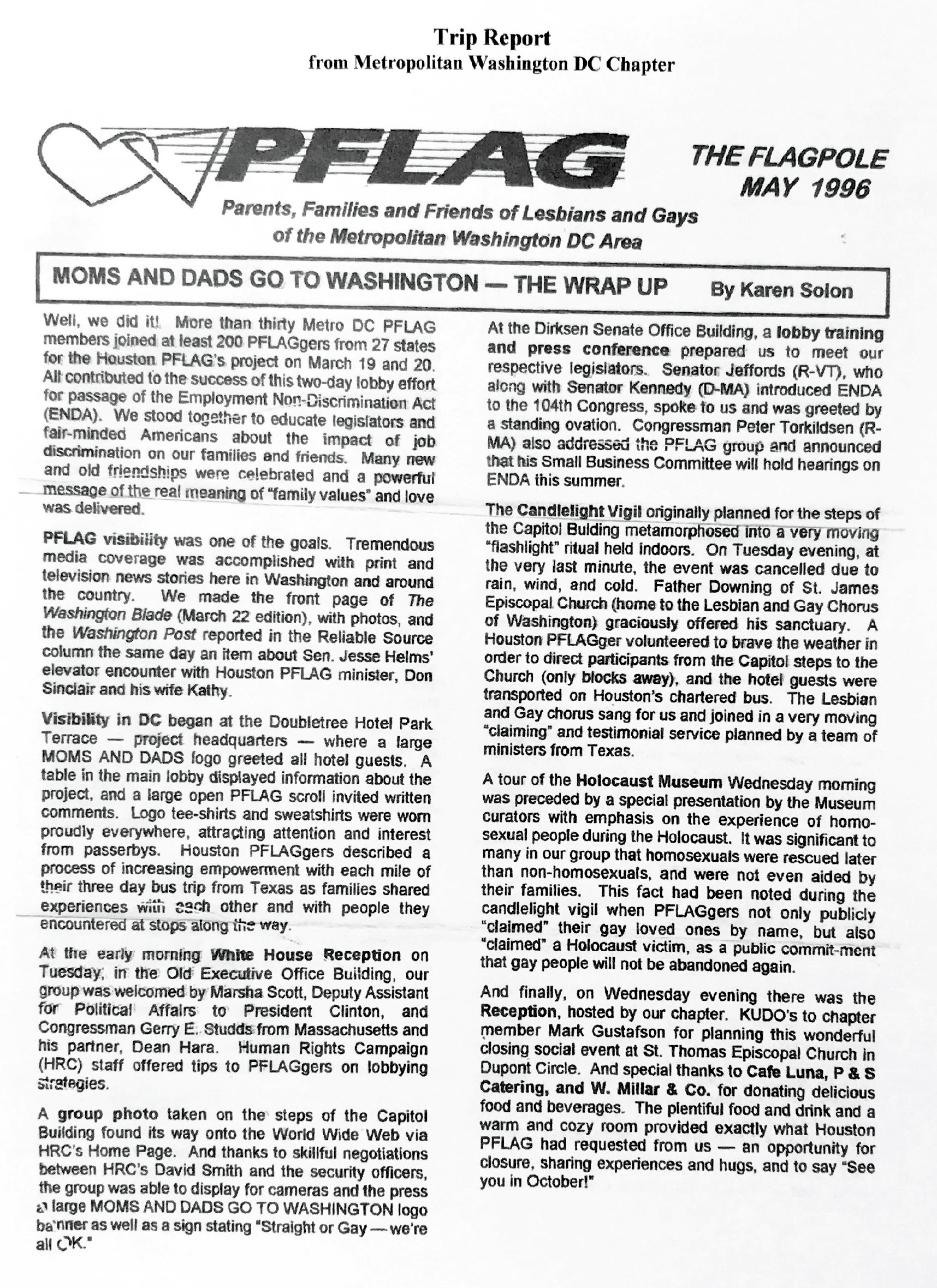 Trip Report
from Metropolitan Washington DC Chapter

PFLAG

THE FLAGPOLE
MAY 1996

Parents, Families and Friends of Lesbians and Gays
of the Metropolitan Washington DC Area

MOMS AND DADS GO TO WASHINGTON — THE WRAP UP By Karen Solon

Well, we did it! More than thirty Metro DC PFLAG members joined at least 200 PFLAGgers from 27 states for the Houston PFLAG's project on March 19 and 20. All contributed to the success of this two-day lobby effort for passage of the Employment Non-Discrimination Act (ENDA). We stood together to educate legislators and fair-minded Americans about the impact of job discrimination on our families and friends. Many new and old friendships were celebrated and a powerful message of the real meaning of "family values" and love was delivered.

PFLAG visibility was one of the goals. Tremendous media coverage was accomplished with print and television news stories here in Washington and around the country. We made the front page of The Washington Blade (March 22 edition), with photos, and the Washington Post reported in the Reliable Source column the same day an item about Sen. Jesse Helms' elevator encounter with Houston PFLAG minister, Don Sinclair and his wife Kathy.

Visibility in DC began at the Doubletree Hotel Park Terrace — project headquarters — where a large MOMS AND DADS logo greeted all hotel guests. A table in the main lobby displayed information about the project, and a large open PFLAG scroll invited written comments. Logo tee-shirts and sweatshirts were worn proudly everywhere, attracting attention and interest from passerbys. Houston PFLAGgers described a process of increasing empowerment with each mile of their three day bus trip from Texas as families shared experiences with each other and with people they encountered at stops along the way.

At the early morning White House Reception on Tuesday, in the Old Executive Office Building, our group was welcomed by Marsha Scott, Deputy Assistant for Political Affairs to President Clinton, and Congressman Gerry E. Studds from Massachusetts and his partner, Dean Hara. Human Rights Campaign (HRC) staff offered tips to PFLAGgers on lobbying strategies.

A group photo taken on the steps of the Capitol Building found its way onto the World Wide Web via HRC's Home Page. And thanks to skillful negotiations between HRC's David Smith and the security officers, the group was able to display for cameras and the press a large MOMS AND DADS GO TO WASHINGTON logo banner as well as a sign stating "Straight or Gay — we're all OK."

At the Dirksen Senate Office Building, a lobby training and press conference prepared us to meet our respective legislators. Senator Jeffords (R-VT), who along with Senator Kennedy (D-MA) introduced ENDA to the 104th Congress, spoke to us and was greeted by a standing ovation. Congressman Peter Torkildsen (R-MA) also addressed the PFLAG group and announced that his Small Business Committee will hold hearings on ENDA this summer.

The Candlelight Vigil originally planned for the steps of the Capitol Bulding metamorphosed into a very moving "flashlight" ritual held indoors. On Tuesday evening, at the very last minute, the event was cancelled due to rain, wind, and cold. Father Downing of St. James Episcopal Church (home to the Lesbian and Gay Chorus of Washington) graciously offered his sanctuary. A Houston PFLAGger volunteered to brave the weather in order to direct participants from the Capitol steps to the Church (only blocks away), and the hotel guests were transported on Houston's chartered bus. The Lesbian and Gay chorus sang for us and joined in a very moving "claiming" and testimonial service planned by a team of ministers from Texas.

A tour of the Holocaust Museum Wednesday morning was preceded by a special presentation by the Museum curators with emphasis on the experience of homosexual people during the Holocaust. It was significant to many in our group that homosexuals were rescued later than non-homosexuals, and were not even aided by their families. This fact had been noted during the candlelight vigil when PFLAGgers not only publicly "claimed" their gay loved ones by name, but also "claimed" a Holocaust victim, as a public commit-ment that gay people will not be abandoned again.

And finally, on Wednesday evening there was the Reception, hosted by our chapter. KUDO's to chapter member Mark Gustafson for planning this wonderful closing social event at St. Thomas Episcopal Church in Dupont Circle. And special thanks to Cafe Luna, P & S Catering, and W. Millar & Co. for donating delicious food and beverages. The plentiful food and drink and a warm and cozy room provided exactly what Houston PFLAG had requested from us — an opportunity for closure, sharing experiences and hugs, and to say "See you in October!"